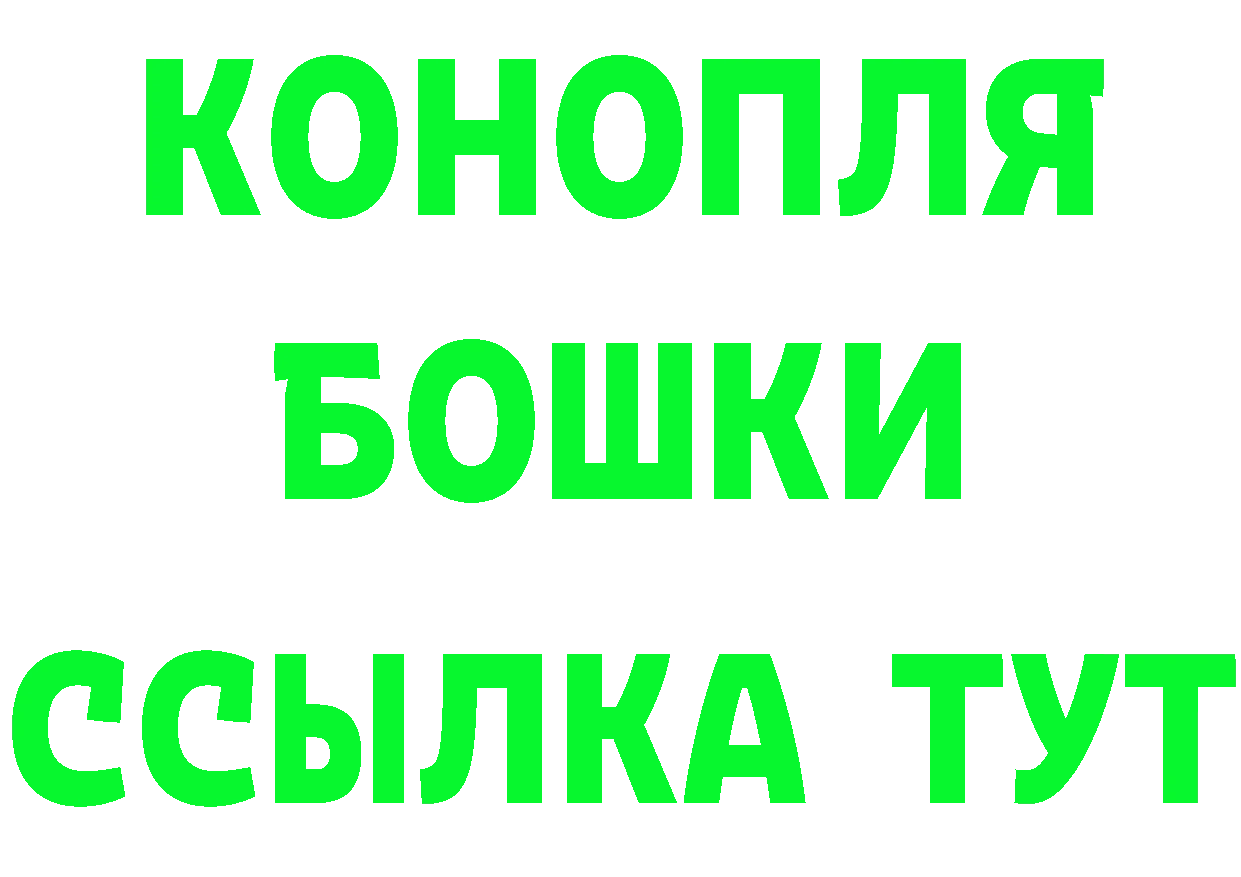 КОНОПЛЯ
БОШКИ
ССЫЛКА ТУТ